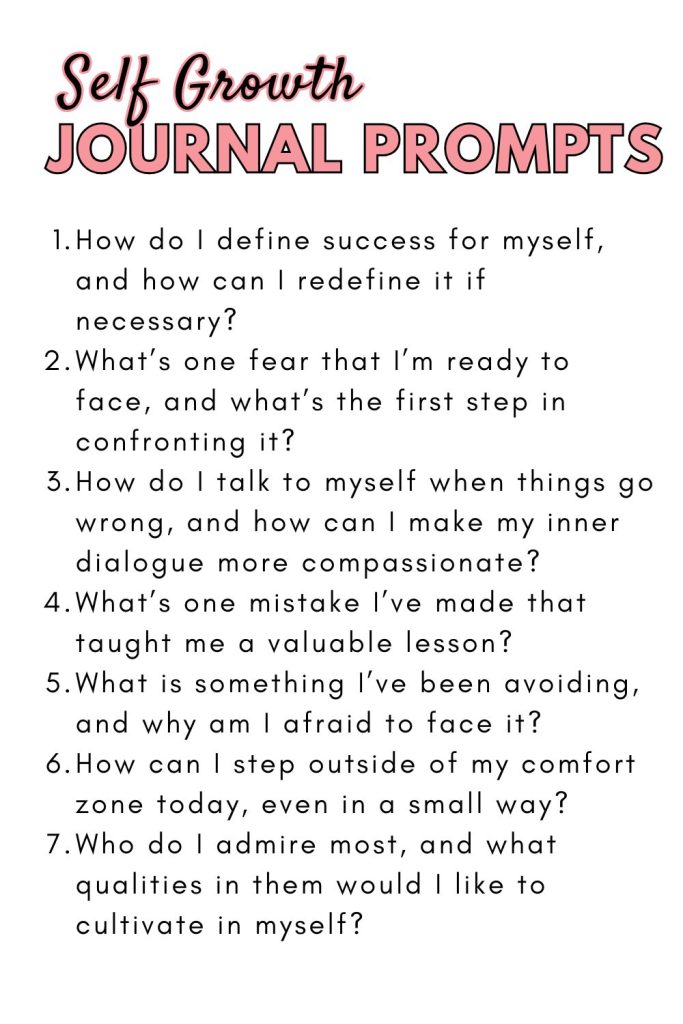 Self Growth
JOURNAL PROMPTS

1. How do I define success for myself, and how can I redefine it if necessary?
2. What's one fear that I'm ready to face, and what's the first step in confronting it?
3. How do I talk to myself when things go wrong, and how can I make my inner dialogue more compassionate?
4. What's one mistake I've made that taught me a valuable lesson?
5. What is something I've been avoiding, and why am I afraid to face it?
6. How can I step outside of my comfort zone today, even in a small way?
7. Who do I admire most, and what qualities in them would I like to cultivate in myself?